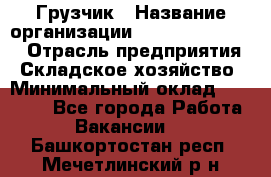 Грузчик   Название организации
Отрасль предприятия Складское хозяйство Минимальный оклад
Все города Работа Вакансии
Башкортостан респ Мечетлинский р н